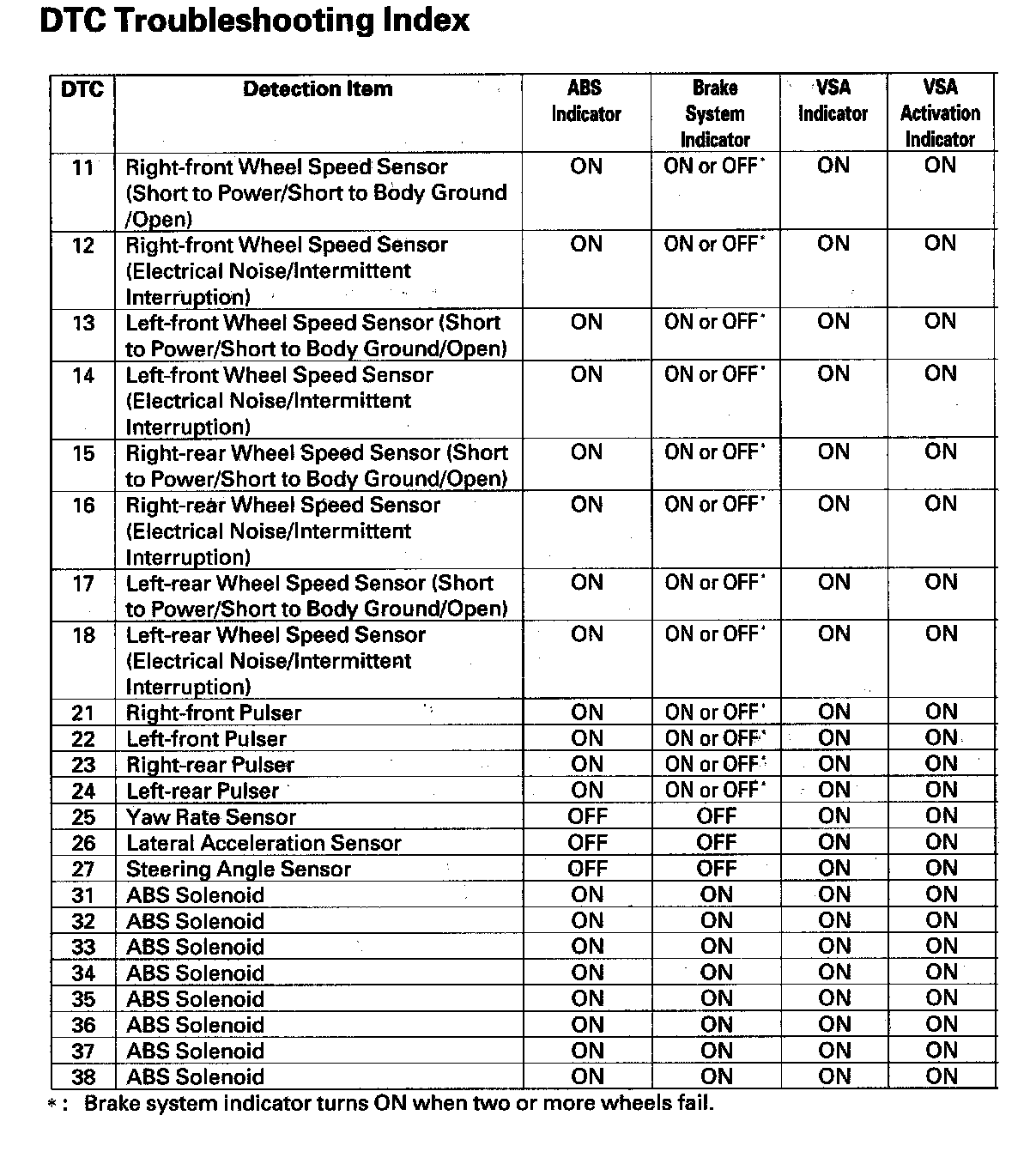 DTC Troubleshooting Index

| DTC | Detection Item | ABS Indicator | Brake System Indicator | VSA Indicator | VSA Activation Indicator |
|---|---|---|---|---|---|
| 11 | Right-front Wheel Speed Sensor (Short to Power/Short to Body Ground /Open) | ON | ON or OFF* | ON | ON |
| 12 | Right-front Wheel Speed Sensor (Electrical Noise/Intermittent Interruption) | ON | ON or OFF* | ON | ON |
| 13 | Left-front Wheel Speed Sensor (Short to Power/Short to Body Ground/Open) | ON | ON or OFF* | ON | ON |
| 14 | Left-front Wheel Speed Sensor (Electrical Noise/Intermittent Interruption) | ON | ON or OFF* | ON | ON |
| 15 | Right-rear Wheel Speed Sensor (Short to Power/Short to Body Ground/Open) | ON | ON or OFF* | ON | ON |
| 16 | Right-rear Wheel Speed Sensor (Electrical Noise/Intermittent Interruption) | ON | ON or OFF* | ON | ON |
| 17 | Left-rear Wheel Speed Sensor (Short to Power/Short to Body Ground/Open) | ON | ON or OFF* | ON | ON |
| 18 | Left-rear Wheel Speed Sensor (Electrical Noise/Intermittent Interruption) | ON | ON or OFF* | ON | ON |
| 21 | Right-front Pulser | ON | ON or OFF* | ON | ON |
| 22 | Left-front Pulser | ON | ON or OFF* | ON | ON |
| 23 | Right-rear Pulser | ON | ON or OFF* | ON | ON |
| 24 | Left-rear Pulser | ON | ON or OFF* | ON | ON |
| 25 | Yaw Rate Sensor | OFF | OFF | ON | ON |
| 26 | Lateral Acceleration Sensor | OFF | OFF | ON | ON |
| 27 | Steering Angle Sensor | OFF | OFF | ON | ON |
| 31 | ABS Solenoid | ON | ON | ON | ON |
| 32 | ABS Solenoid | ON | ON | ON | ON |
| 33 | ABS Solenoid | ON | ON | ON | ON |
| 34 | ABS Solenoid | ON | ON | ON | ON |
| 35 | ABS Solenoid | ON | ON | ON | ON |
| 36 | ABS Solenoid | ON | ON | ON | ON |
| 37 | ABS Solenoid | ON | ON | ON | ON |
| 38 | ABS Solenoid | ON | ON | ON | ON |

*: Brake system indicator turns ON when two or more wheels fail.